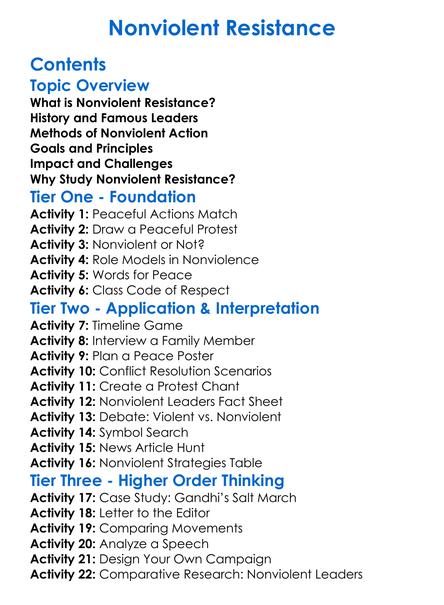 Nonviolent Resistance

Contents

Topic Overview

What is Nonviolent Resistance?
History and Famous Leaders
Methods of Nonviolent Action
Goals and Principles
Impact and Challenges
Why Study Nonviolent Resistance?

Tier One - Foundation

Activity 1: Peaceful Actions Match
Activity 2: Draw a Peaceful Protest
Activity 3: Nonviolent or Not?
Activity 4: Role Models in Nonviolence
Activity 5: Words for Peace
Activity 6: Class Code of Respect

Tier Two - Application & Interpretation

Activity 7: Timeline Game
Activity 8: Interview a Family Member
Activity 9: Plan a Peace Poster
Activity 10: Conflict Resolution Scenarios
Activity 11: Create a Protest Chant
Activity 12: Nonviolent Leaders Fact Sheet
Activity 13: Debate: Violent vs. Nonviolent
Activity 14: Symbol Search
Activity 15: News Article Hunt
Activity 16: Nonviolent Strategies Table

Tier Three - Higher Order Thinking

Activity 17: Case Study: Gandhi's Salt March
Activity 18: Letter to the Editor
Activity 19: Comparing Movements
Activity 20: Analyze a Speech
Activity 21: Design Your Own Campaign
Activity 22: Comparative Research: Nonviolent Leaders